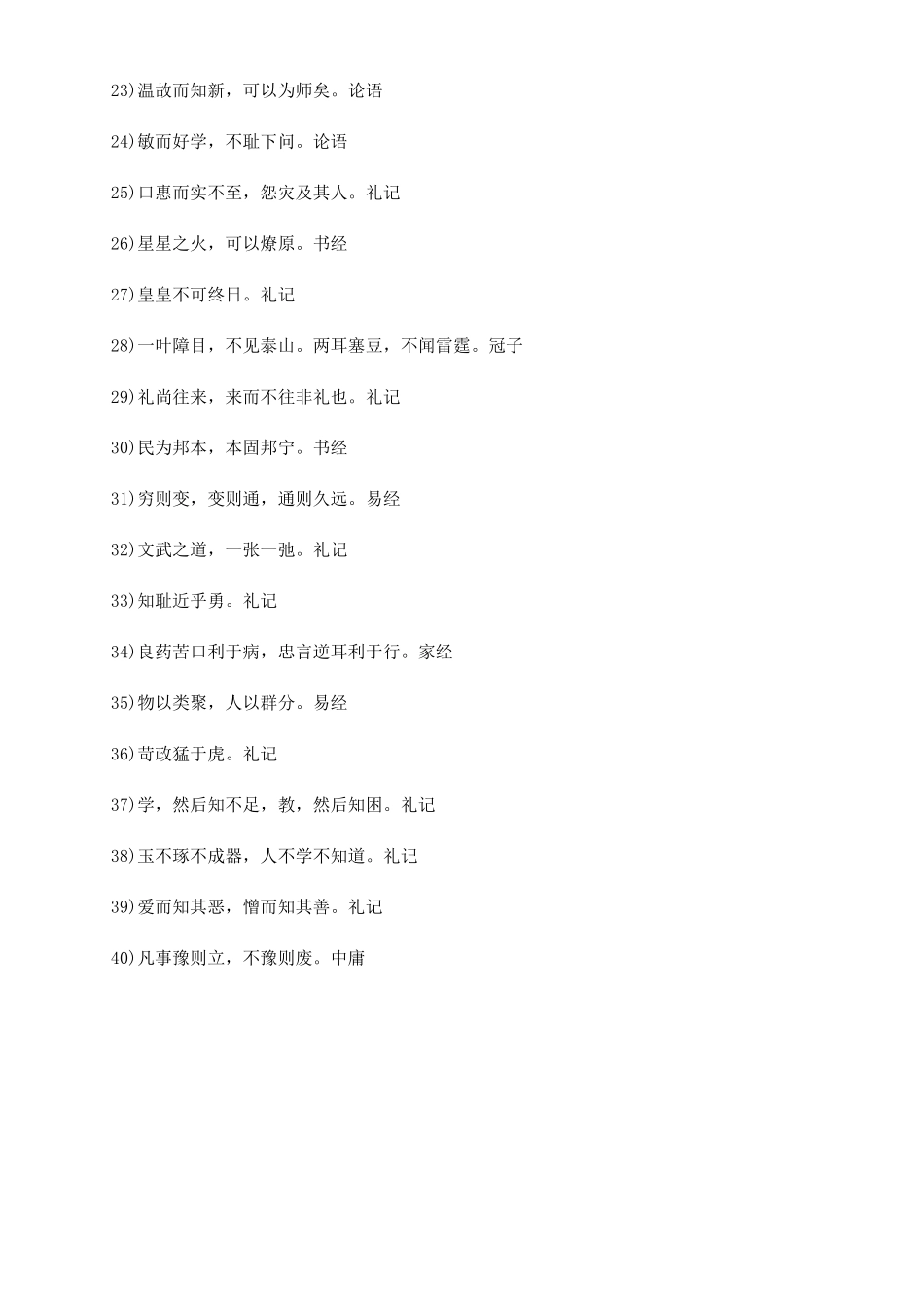 23)温故而知新，可以为师矣。论语

24)敏而好学，不耻下问。论语

25)口惠而实不至，怨灾及其人。礼记

26)星星之火，可以燎原。书经

27)皇皇不可终日。礼记

28)一叶障目，不见泰山。两耳塞豆，不闻雷霆。冠子

29)礼尚往来，来而不往非礼也。礼记

30)民为邦本，本固邦宁。书经

31)穷则变，变则通，通则久远。易经

32)文武之道，一张一弛。礼记

33)知耻近乎勇。礼记

34)良药苦口利于病，忠言逆耳利于行。家经

35)物以类聚，人以群分。易经

36)苛政猛于虎。礼记

37)学，然后知不足，教，然后知困。礼记

38)玉不琢不成器，人不学不知道。礼记

39)爱而知其恶，憎而知其善。礼记

40)凡事豫则立，不豫则废。中庸